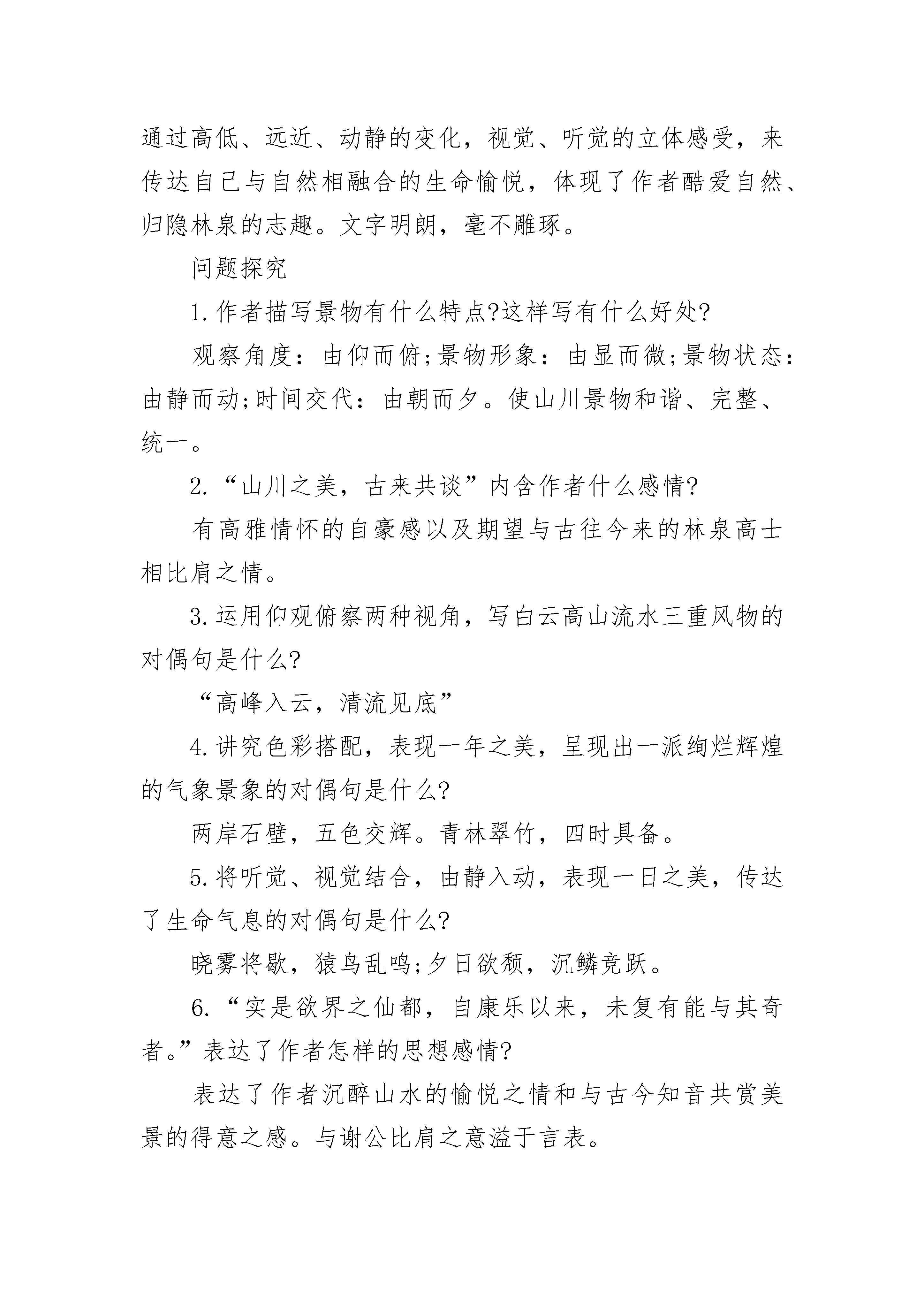 通过高低、远近、动静的变化，视觉、听觉的立体感受，来传达自己与自然相融合的生命愉悦，体现了作者酷爱自然、归隐林泉的志趣。文字明朗，毫不雕琢。

问题探究

1.作者描写景物有什么特点?这样写有什么好处?

观察角度：由仰而俯;景物形象：由显而微;景物状态：由静而动;时间交代：由朝而夕。使山川景物和谐、完整、统一。

2.“山川之美，古来共谈”内含作者什么感情?

有高雅情怀的自豪感以及期望与古往今来的林泉高士相比肩之情。

3.运用仰观俯察两种视角，写白云高山流水三重风物的对偶句是什么?

“高峰入云，清流见底”

4.讲究色彩搭配，表现一年之美，呈现出一派绚烂辉煌的气象景象的对偶句是什么?

两岸石壁，五色交辉。青林翠竹，四时具备。

5.将听觉、视觉结合，由静入动，表现一日之美，传达了生命气息的对偶句是什么?

晓雾将歇，猿鸟乱鸣;夕日欲颓，沉鳞竞跃。

6.“实是欲界之仙都，自康乐以来，未复有能与其奇者。”表达了作者怎样的思想感情?

表达了作者沉醉山水的愉悦之情和与古今知音共赏美景的得意之感。与谢公比肩之意溢于言表。